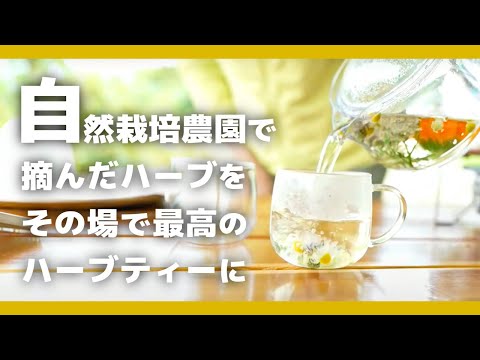 自然栽培農園で
摘んだハーブを
その場で最高の
ハーブティーに